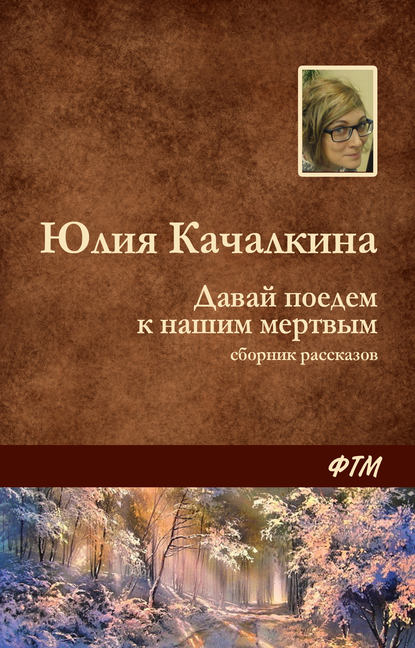 Юлия Качалкина

Давай поедем к нашим мертвым
сборник рассказов

ФТМ